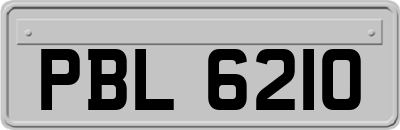 PBL 6210